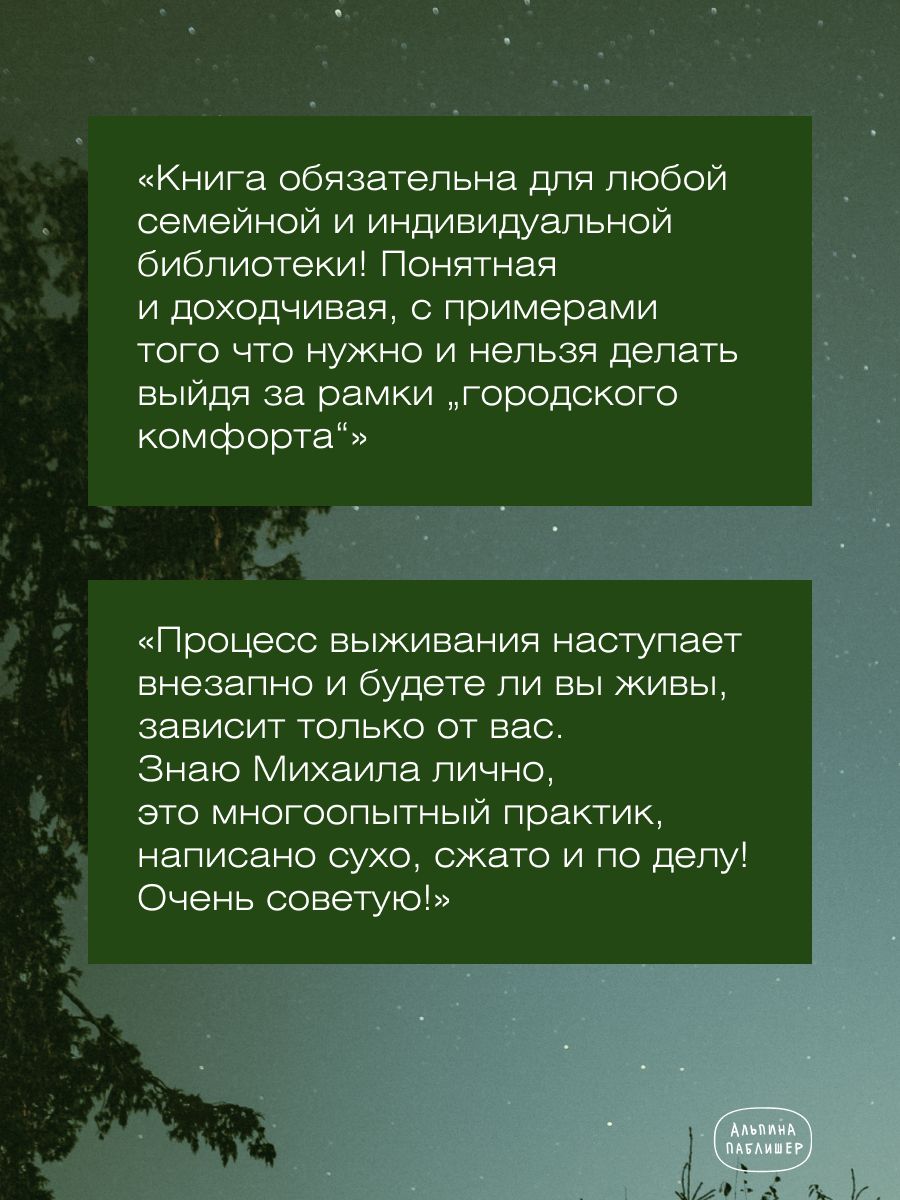 «Книга обязательна для любой семейной и индивидуальной библиотеки! Понятная и доходчивая, с примерами того что нужно и нельзя делать выйдя за рамки „городского комфорта“»

«Процесс выживания наступает внезапно и будете ли вы живы, зависит только от вас. Знаю Михаила лично, это многоопытный практик, написано сухо, сжато и по делу! Очень советую!»

АЛЬПИНА ПАБЛИШЕР